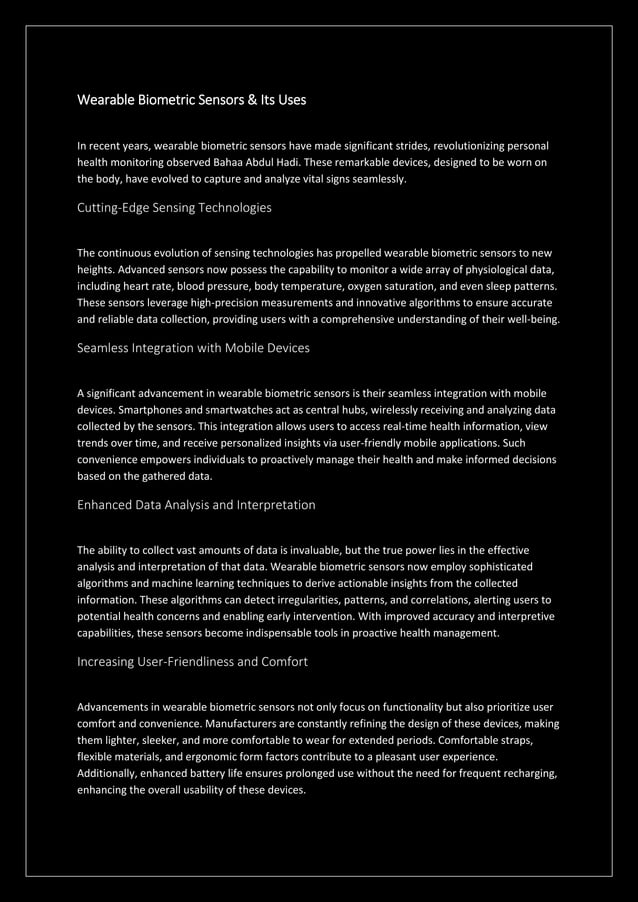 Wearable Biometric Sensors & Its Uses

In recent years, wearable biometric sensors have made significant strides, revolutionizing personal health monitoring observed Bahaa Abdul Hadi. These remarkable devices, designed to be worn on the body, have evolved to capture and analyze vital signs seamlessly.

Cutting-Edge Sensing Technologies

The continuous evolution of sensing technologies has propelled wearable biometric sensors to new heights. Advanced sensors now possess the capability to monitor a wide array of physiological data, including heart rate, blood pressure, body temperature, oxygen saturation, and even sleep patterns. These sensors leverage high-precision measurements and innovative algorithms to ensure accurate and reliable data collection, providing users with a comprehensive understanding of their well-being.

Seamless Integration with Mobile Devices

A significant advancement in wearable biometric sensors is their seamless integration with mobile devices. Smartphones and smartwatches act as central hubs, wirelessly receiving and analyzing data collected by the sensors. This integration allows users to access real-time health information, view trends over time, and receive personalized insights via user-friendly mobile applications. Such convenience empowers individuals to proactively manage their health and make informed decisions based on the gathered data.

Enhanced Data Analysis and Interpretation

The ability to collect vast amounts of data is invaluable, but the true power lies in the effective analysis and interpretation of that data. Wearable biometric sensors now employ sophisticated algorithms and machine learning techniques to derive actionable insights from the collected information. These algorithms can detect irregularities, patterns, and correlations, alerting users to potential health concerns and enabling early intervention. With improved accuracy and interpretive capabilities, these sensors become indispensable tools in proactive health management.

Increasing User-Friendliness and Comfort

Advancements in wearable biometric sensors not only focus on functionality but also prioritize user comfort and convenience. Manufacturers are constantly refining the design of these devices, making them lighter, sleeker, and more comfortable to wear for extended periods. Comfortable straps, flexible materials, and ergonomic form factors contribute to a pleasant user experience. Additionally, enhanced battery life ensures prolonged use without the need for frequent recharging, enhancing the overall usability of these devices.